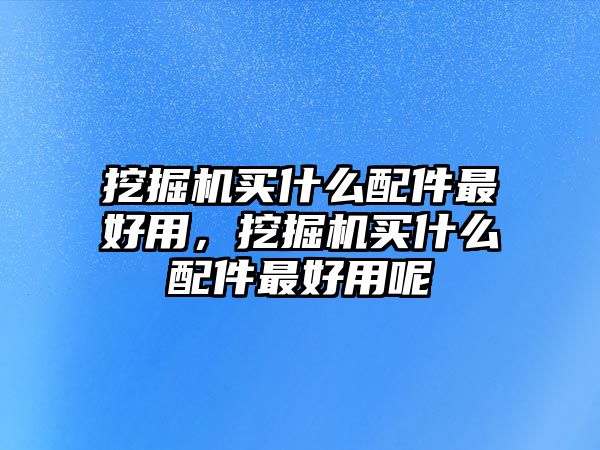 挖掘机买什么配件最好用，挖掘机买什么配件最好用呢